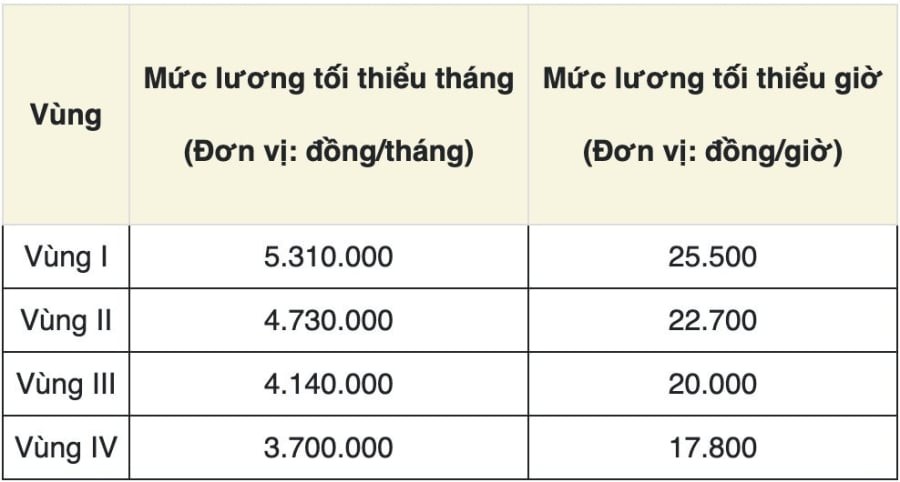 | Vùng | Mức lương tối thiểu tháng (Đơn vị: đồng/tháng) | Mức lương tối thiểu giờ (Đơn vị: đồng/giờ) |
|---|---|---|
| Vùng I | 5.310.000 | 25.500 |
| Vùng II | 4.730.000 | 22.700 |
| Vùng III | 4.140.000 | 20.000 |
| Vùng IV | 3.700.000 | 17.800 |